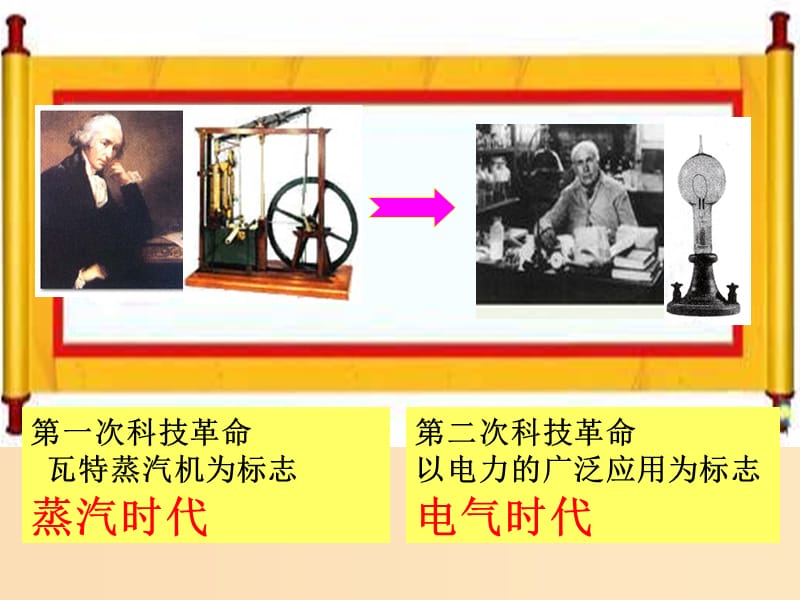 第一次科技革命
瓦特蒸汽机为标志
蒸汽时代

第二次科技革命
以电力的广泛应用为标志
电气时代